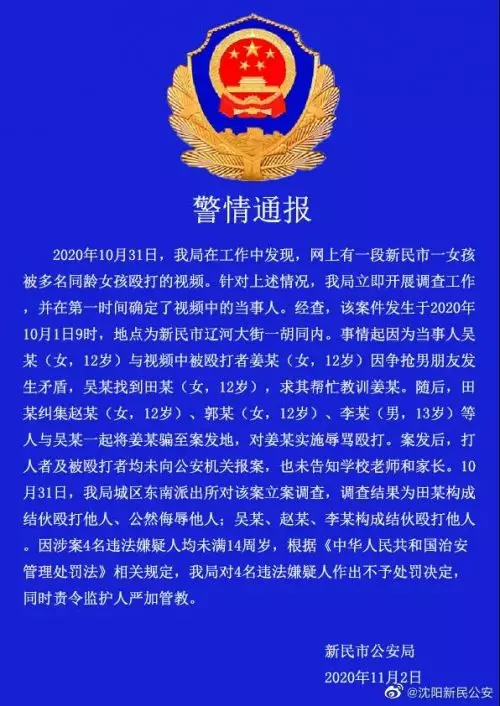 警情通报

2020年10月31日，我局在工作中发现，网上有一段新民市一女孩被多名同龄女孩殴打的视频。针对上述情况，我局立即开展调查工作，并在第一时间确定了视频中的当事人。经查，该案件发生于2020年10月1日9时，地点为新民市辽河大街一胡同内。事情起因为当事人吴某（女，12岁）与视频中被殴打者姜某（女，12岁）因争抢男朋友发生矛盾，吴某找到田某（女，12岁），求其帮忙教训姜某。随后，田某纠集赵某（女，12岁）、郭某（女，12岁）、李某（男，13岁）等人与吴某一起将姜某骗至案发地，对姜某实施辱骂殴打。案发后，打人者及被殴打者均未向公安机关报案，也未告知学校老师和家长。10月31日，我局城区东南派出所对该案立案调查，调查结果为田某构成结伙殴打他人、公然侮辱他人；吴某、赵某、李某构成结伙殴打他人。因涉案4名违法嫌疑人均未满14周岁，根据《中华人民共和国治安管理处罚法》相关规定，我局对4名违法嫌疑人作出不予处罚决定，同时责令监护人严加管教。

新民市公安局
2020年11月2日

@沈阳新民公安